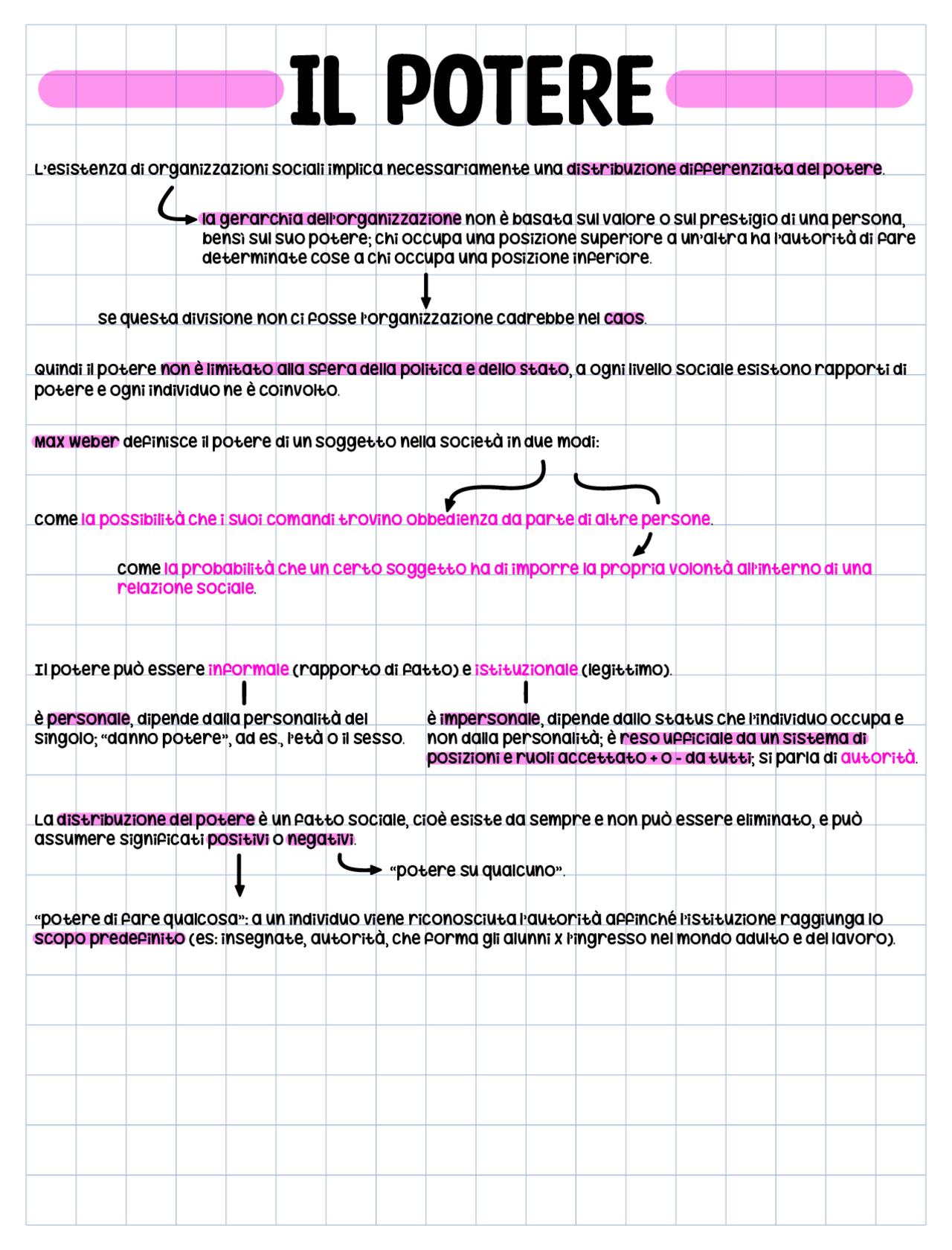 IL POTERE

L'esistenza di organizzazioni sociali implica necessariamente una distribuzione differenziata del potere.

la gerarchia dell'organizzazione non è basata sul valore o sul prestigio di una persona, bensì sul suo potere; chi occupa una posizione superiore a un'altra ha l'autorità di fare determinate cose a chi occupa una posizione inferiore.

se questa divisione non ci fosse l'organizzazione cadrebbe nel caos.

Quindi il potere non è limitato alla sfera della politica e dello stato, a ogni livello sociale esistono rapporti di potere e ogni individuo ne è coinvolto.

Max Weber definisce il potere di un soggetto nella società in due modi:

come la possibilità che i suoi comandi trovino obbedienza da parte di altre persone.

come la probabilità che un certo soggetto ha di imporre la propria volontà all'interno di una relazione sociale.

Il potere può essere informale (rapporto di fatto) e istituzionale (legittimo).

è personale, dipende dalla personalità del singolo; "danno potere", ad es., l'età o il sesso.

è impersonale, dipende dallo status che l'individuo occupa e non dalla personalità; è reso ufficiale da un sistema di posizioni e ruoli accettato + o - da tutti; si parla di autorità.

La distribuzione del potere è un fatto sociale, cioè esiste da sempre e non può essere eliminato, e può assumere significati positivi o negativi.

"potere su qualcuno".

"potere di fare qualcosa": a un individuo viene riconosciuta l'autorità affinché l'istituzione raggiunga lo scopo predefinito (es: insegnate, autorità, che forma gli alunni x l'ingresso nel mondo adulto e del lavoro).